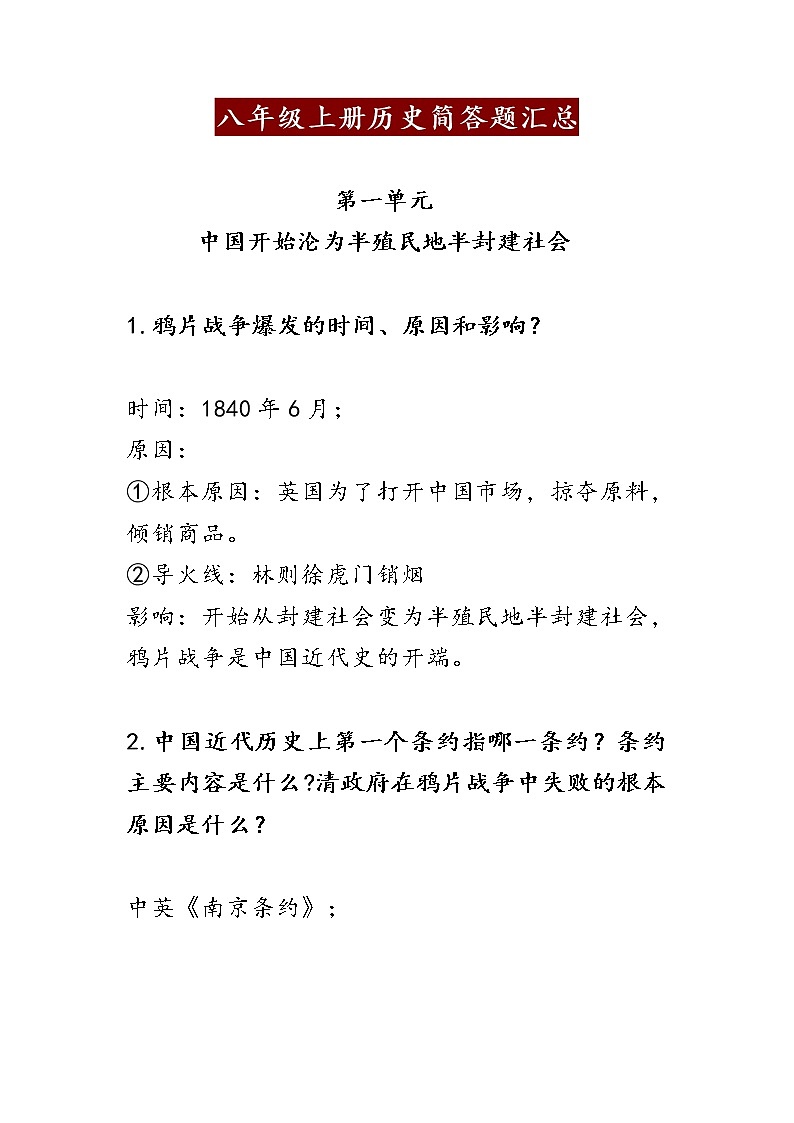 八年级上册历史简答题汇总

第一单元
中国开始沦为半殖民地半封建社会

1.鸦片战争爆发的时间、原因和影响？

时间：1840年6月；
原因：
①根本原因：英国为了打开中国市场，掠夺原料，倾销商品。
②导火线：林则徐虎门销烟
影响：开始从封建社会变为半殖民地半封建社会，鸦片战争是中国近代史的开端。

2.中国近代历史上第一个条约指哪一条约？条约主要内容是什么?清政府在鸦片战争中失败的根本原因是什么？

中英《南京条约》；